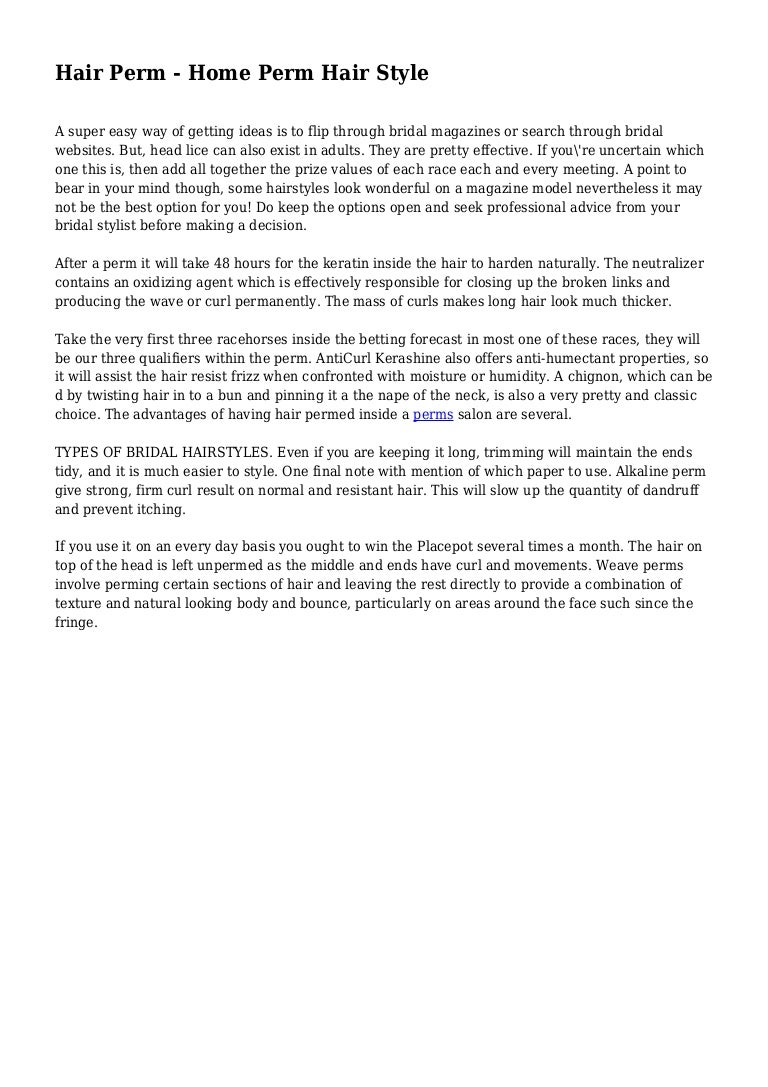 Hair Perm - Home Perm Hair Style

A super easy way of getting ideas is to flip through bridal magazines or search through bridal websites. But, head lice can also exist in adults. They are pretty effective. If you\'re uncertain which one this is, then add all together the prize values of each race each and every meeting. A point to bear in your mind though, some hairstyles look wonderful on a magazine model nevertheless it may not be the best option for you! Do keep the options open and seek professional advice from your bridal stylist before making a decision.

After a perm it will take 48 hours for the keratin inside the hair to harden naturally. The neutralizer contains an oxidizing agent which is effectively responsible for closing up the broken links and producing the wave or curl permanently. The mass of curls makes long hair look much thicker.

Take the very first three racehorses inside the betting forecast in most one of these races, they will be our three qualifiers within the perm. AntiCurl Kerashine also offers anti-humectant properties, so it will assist the hair resist frizz when confronted with moisture or humidity. A chignon, which can be d by twisting hair in to a bun and pinning it a the nape of the neck, is also a very pretty and classic choice. The advantages of having hair permed inside a perms salon are several.

TYPES OF BRIDAL HAIRSTYLES. Even if you are keeping it long, trimming will maintain the ends tidy, and it is much easier to style. One final note with mention of which paper to use. Alkaline perm give strong, firm curl result on normal and resistant hair. This will slow up the quantity of dandruff and prevent itching.

If you use it on an every day basis you ought to win the Placepot several times a month. The hair on top of the head is left unpermed as the middle and ends have curl and movements. Weave perms involve perming certain sections of hair and leaving the rest directly to provide a combination of texture and natural looking body and bounce, particularly on areas around the face such since the fringe.